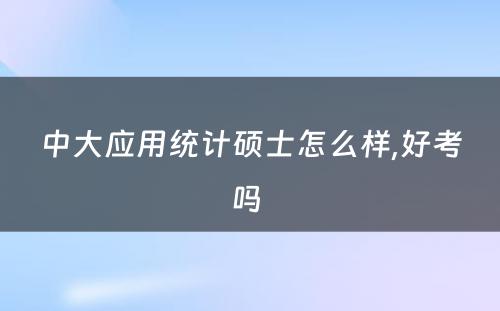 中大应用统计硕士怎么样,好考吗